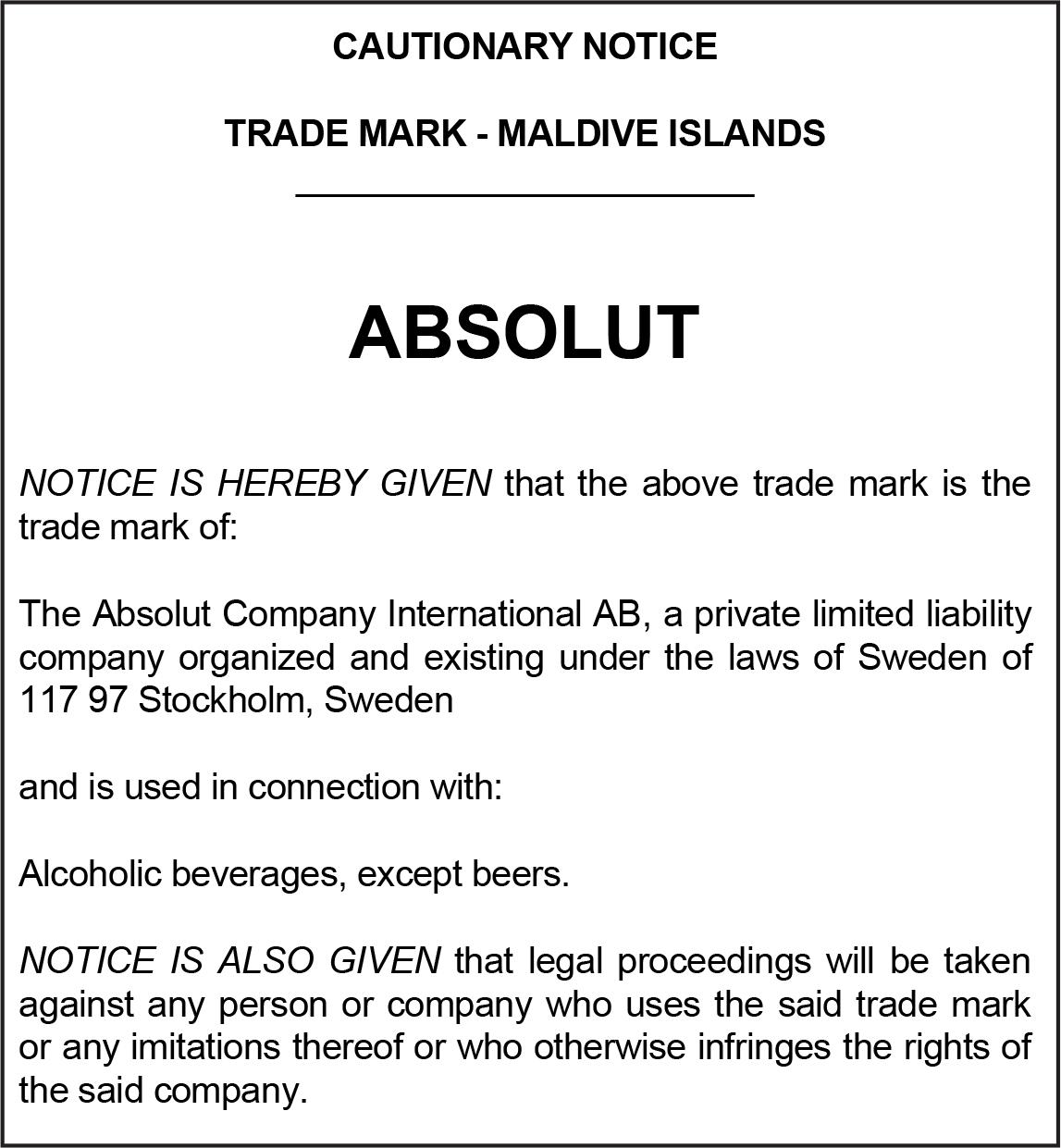 CAUTIONARY NOTICE

TRADE MARK - MALDIVE ISLANDS

ABSOLUT

NOTICE IS HEREBY GIVEN that the above trade mark is the trade mark of:

The Absolut Company International AB, a private limited liability company organized and existing under the laws of Sweden of 117 97 Stockholm, Sweden

and is used in connection with:

Alcoholic beverages, except beers.

NOTICE IS ALSO GIVEN that legal proceedings will be taken against any person or company who uses the said trade mark or any imitations thereof or who otherwise infringes the rights of the said company.